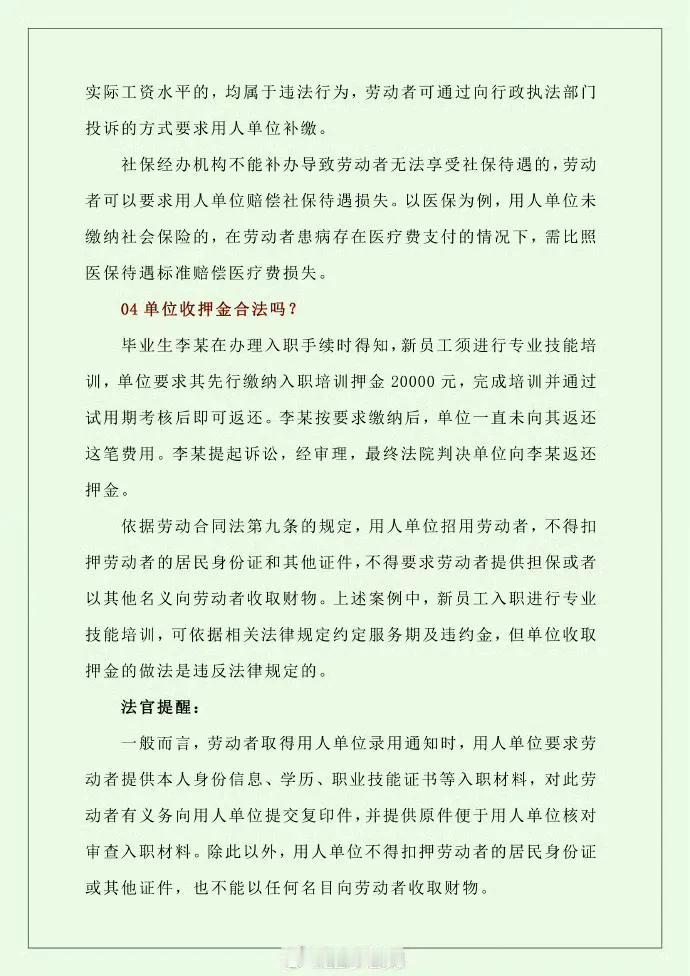 实际工资水平的，均属于违法行为，劳动者可通过向行政执法部门投诉的方式要求用人单位补缴。

社保经办机构不能补办导致劳动者无法享受社保待遇的，劳动者可以要求用人单位赔偿社保待遇损失。以医保为例，用人单位未缴纳社会保险的，在劳动者患病存在医疗费支付的情况下，需比照医保待遇标准赔偿医疗费损失。

04 单位收押金合法吗？

毕业生李某在办理入职手续时得知，新员工须进行专业技能培训，单位要求其先行缴纳入职培训押金 20000 元，完成培训并通过试用期考核后即可返还。李某按要求缴纳后，单位一直未向其返还这笔费用。李某提起诉讼，经审理，最终法院判决单位向李某返还押金。

依据劳动合同法第九条的规定，用人单位招用劳动者，不得扣押劳动者的居民身份证和其他证件，不得要求劳动者提供担保或者以其他名义向劳动者收取财物。上述案例中，新员工入职进行专业技能培训，可依据相关法律规定约定服务期及违约金，但单位收取押金的做法是违反法律规定的。

法官提醒：

一般而言，劳动者取得用人单位录用通知时，用人单位要求劳动者提供本人身份信息、学历、职业技能证书等入职材料，对此劳动者有义务向用人单位提交复印件，并提供原件便于用人单位核对审查入职材料。除此以外，用人单位不得扣押劳动者的居民身份证或其他证件，也不能以任何名目向劳动者收取财物。